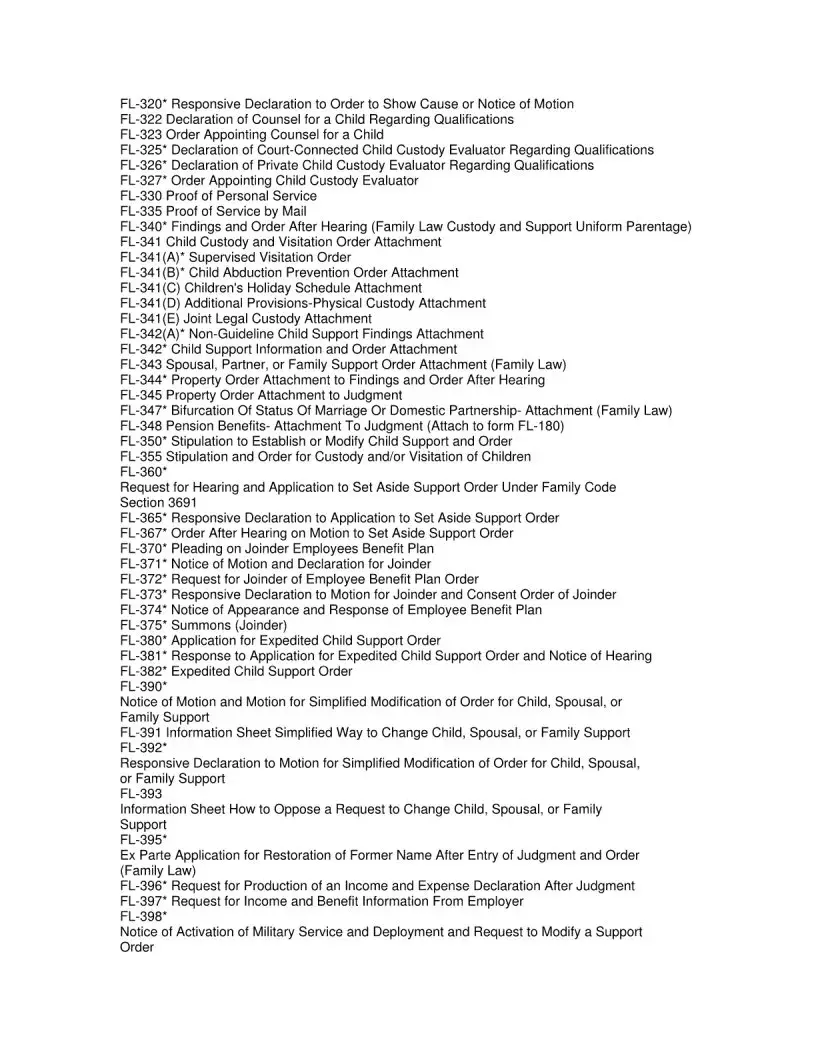 FL-320* Responsive Declaration to Order to Show Cause or Notice of Motion
FL-322 Declaration of Counsel for a Child Regarding Qualifications
FL-323 Order Appointing Counsel for a Child
FL-325* Declaration of Court-Connected Child Custody Evaluator Regarding Qualifications
FL-326* Declaration of Private Child Custody Evaluator Regarding Qualifications
FL-327* Order Appointing Child Custody Evaluator
FL-330 Proof of Personal Service
FL-335 Proof of Service by Mail
FL-340* Findings and Order After Hearing (Family Law Custody and Support Uniform Parentage)
FL-341 Child Custody and Visitation Order Attachment
FL-341(A)* Supervised Visitation Order
FL-341(B)* Child Abduction Prevention Order Attachment
FL-341(C) Children's Holiday Schedule Attachment
FL-341(D) Additional Provisions-Physical Custody Attachment
FL-341(E) Joint Legal Custody Attachment
FL-342(A)* Non-Guideline Child Support Findings Attachment
FL-342* Child Support Information and Order Attachment
FL-343 Spousal, Partner, or Family Support Order Attachment (Family Law)
FL-344* Property Order Attachment to Findings and Order After Hearing
FL-345 Property Order Attachment to Judgment
FL-347* Bifurcation Of Status Of Marriage Or Domestic Partnership- Attachment (Family Law)
FL-348 Pension Benefits- Attachment To Judgment (Attach to form FL-180)
FL-350* Stipulation to Establish or Modify Child Support and Order
FL-355 Stipulation and Order for Custody and/or Visitation of Children
FL-360*
Request for Hearing and Application to Set Aside Support Order Under Family Code Section 3691
FL-365* Responsive Declaration to Application to Set Aside Support Order
FL-367* Order After Hearing on Motion to Set Aside Support Order
FL-370* Pleading on Joinder Employees Benefit Plan
FL-371* Notice of Motion and Declaration for Joinder
FL-372* Request for Joinder of Employee Benefit Plan Order
FL-373* Responsive Declaration to Motion for Joinder and Consent Order of Joinder
FL-374* Notice of Appearance and Response of Employee Benefit Plan
FL-375* Summons (Joinder)
FL-380* Application for Expedited Child Support Order
FL-381* Response to Application for Expedited Child Support Order and Notice of Hearing
FL-382* Expedited Child Support Order
FL-390*
Notice of Motion and Motion for Simplified Modification of Order for Child, Spousal, or Family Support
FL-391 Information Sheet Simplified Way to Change Child, Spousal, or Family Support
FL-392*
Responsive Declaration to Motion for Simplified Modification of Order for Child, Spousal, or Family Support
FL-393
Information Sheet How to Oppose a Request to Change Child, Spousal, or Family Support
FL-395*
Ex Parte Application for Restoration of Former Name After Entry of Judgment and Order (Family Law)
FL-396* Request for Production of an Income and Expense Declaration After Judgment
FL-397* Request for Income and Benefit Information From Employer
FL-398*
Notice of Activation of Military Service and Deployment and Request to Modify a Support Order